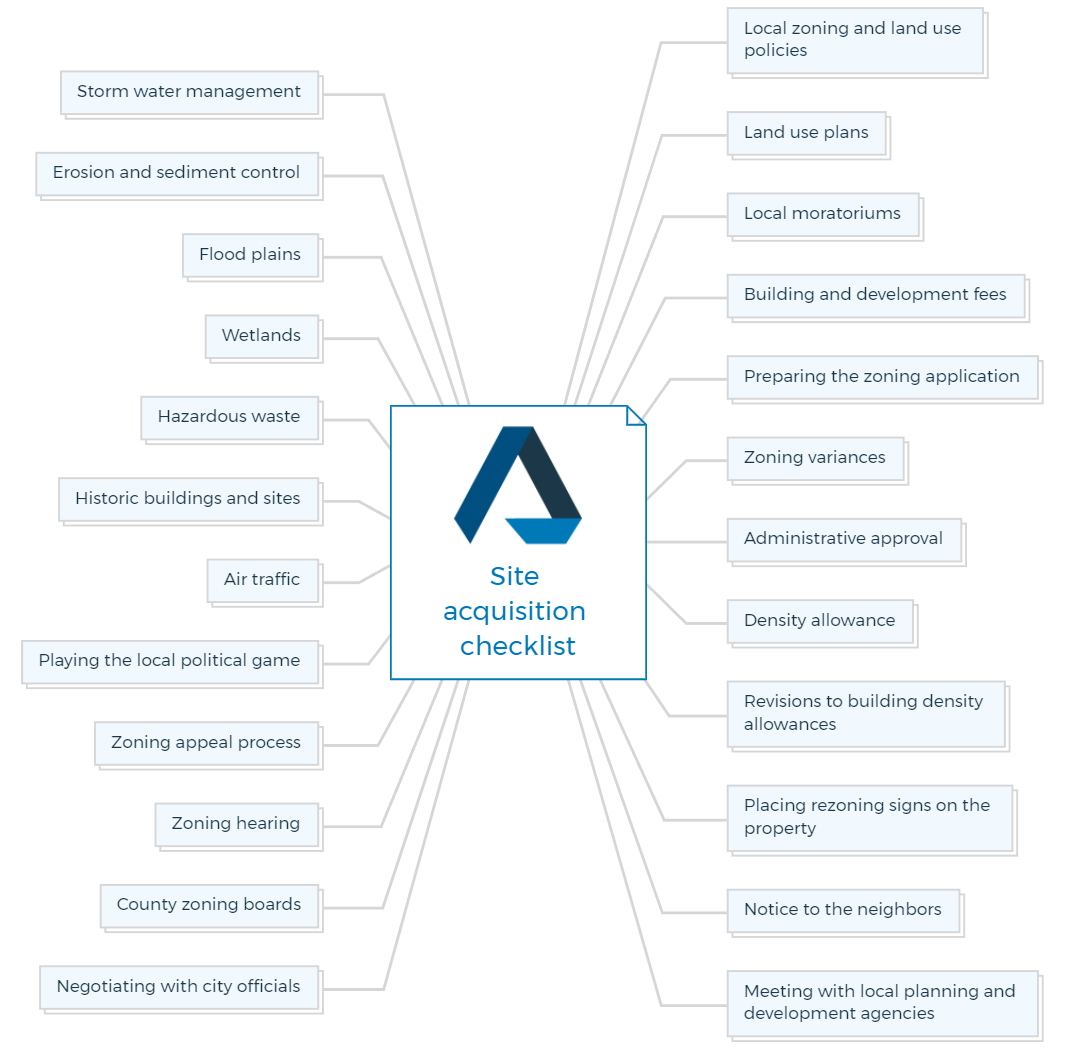 Site acquisition checklist

Local zoning and land use policies

Land use plans

Local moratoriums

Building and development fees

Preparing the zoning application

Zoning variances

Administrative approval

Density allowance

Revisions to building density allowances

Placing rezoning signs on the property

Notice to the neighbors

Meeting with local planning and development agencies

Storm water management

Erosion and sediment control

Flood plains

Wetlands

Hazardous waste

Historic buildings and sites

Air traffic

Playing the local political game

Zoning appeal process

Zoning hearing

County zoning boards

Negotiating with city officials